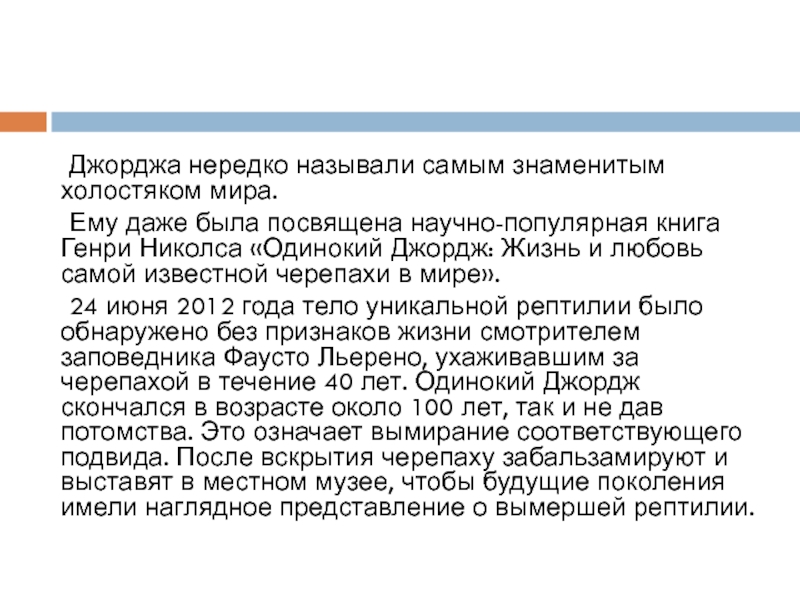 Джорджа нередко называли самым знаменитым холостяком мира.

Ему даже была посвящена научно-популярная книга Генри Николса «Одинокий Джордж: Жизнь и любовь самой известной черепахи в мире».

24 июня 2012 года тело уникальной рептилии было обнаружено без признаков жизни смотрителем заповедника Фаусто Льерено, ухаживавшим за черепахой в течение 40 лет. Одинокий Джордж скончался в возрасте около 100 лет, так и не дав потомства. Это означает вымирание соответствующего подвида. После вскрытия черепаху забальзамируют и выставят в местном музее, чтобы будущие поколения имели наглядное представление о вымершей рептилии.